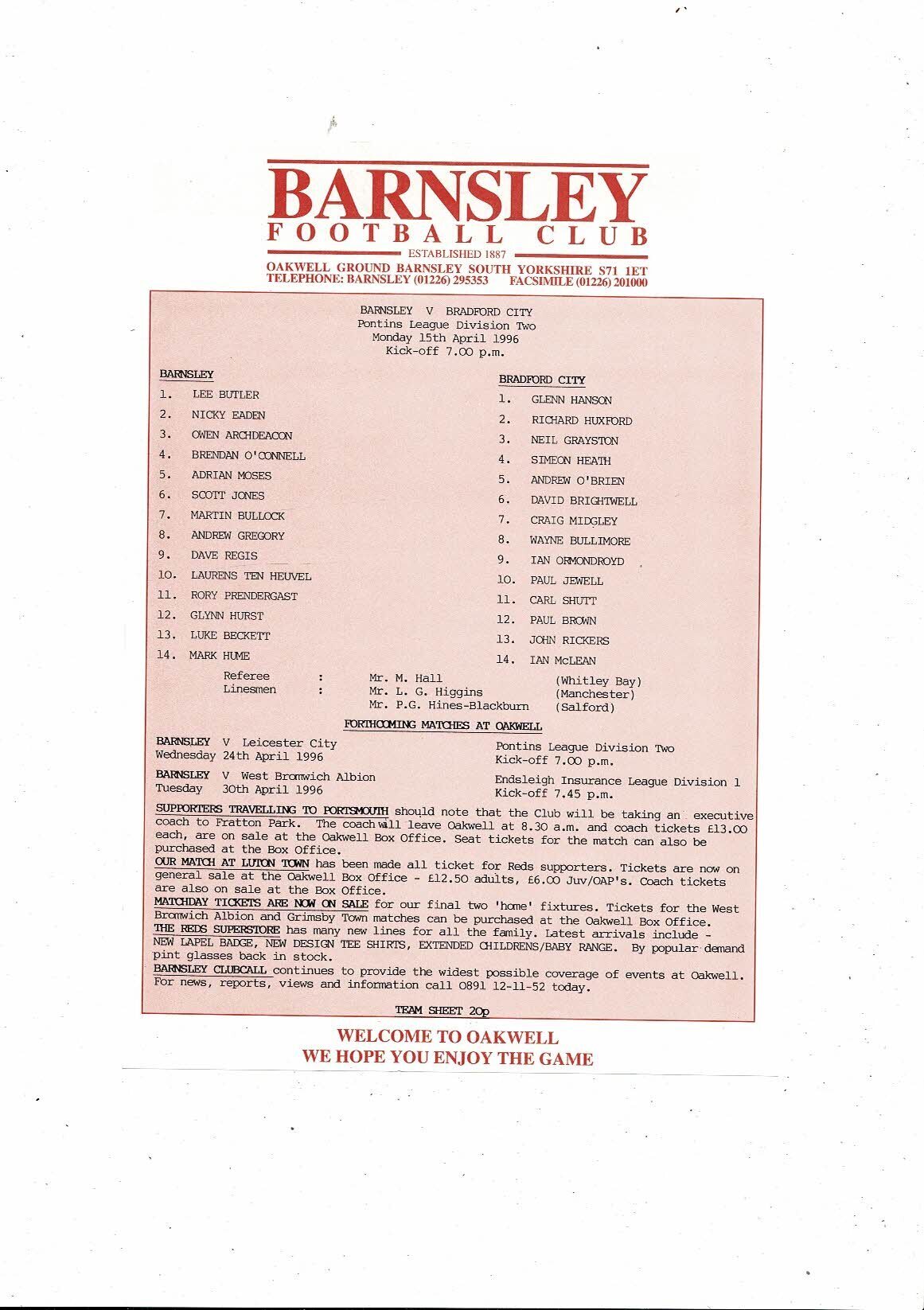 BARNSLEY
FOOTBALL CLUB
ESTABLISHED 1887
OAKWELL GROUND BARNSLEY SOUTH YORKSHIRE S71 1ET
TELEPHONE: BARNSLEY (01226) 295353 FACSIMILE (01226) 201000

BARNSLEY V BRADFORD CITY
Pontins League Division Two
Monday 15th April 1996
Kick-off 7.00 p.m.

BARNSLEY
1. LEE BUTLER
2. NICKY EADEN
3. OWEN ARCHDEACON
4. BRENDAN O'CONNELL
5. ADRIAN MOSES
6. SCOTT JONES
7. MARTIN BULLOCK
8. ANDREW GREGORY
9. DAVE REGIS
10. LAURENS TEN HEUVEL
11. RORY PRENDERGAST
12. GLYNN HURST
13. LUKE BECKETT
14. MARK HUME

BRADFORD CITY
1. GLENN HANSON
2. RICHARD HUXFORD
3. NEIL GRAYSTON
4. SIMEON HEATH
5. ANDREW O'BRIEN
6. DAVID BRIGHTWELL
7. CRAIG MIDGLEY
8. WAYNE BULLIMORE
9. IAN ORMONDROYD
10. PAUL JEWELL
11. CARL SHUTT
12. PAUL BROWN
13. JOHN RICKERS
14. IAN McLEAN

Referee : Mr. M. Hall (Whitley Bay)
Linesmen : Mr. L. G. Higgins (Manchester)
Mr. P.G. Hines-Blackburn (Salford)

FORTHCOMING MATCHES AT OAKWELL

BARNSLEY V Leicester City
Wednesday 24th April 1996
Pontins League Division Two
Kick-off 7.00 p.m.

BARNSLEY V West Bromwich Albion
Tuesday 30th April 1996
Endsleigh Insurance League Division 1
Kick-off 7.45 p.m.

SUPPORTERS TRAVELLING TO PORTSMOUTH should note that the Club will be taking an executive coach to Fratton Park. The coach will leave Oakwell at 8.30 a.m. and coach tickets £13.00 each, are on sale at the Oakwell Box Office. Seat tickets for the match can also be purchased at the Box Office.
OUR MATCH AT LUTON TOWN has been made all ticket for Reds supporters. Tickets are now on general sale at the Oakwell Box Office - £12.50 adults, £6.00 Juv/OAP's. Coach tickets are also on sale at the Box Office.
MATCHDAY TICKETS ARE NOW ON SALE for our final two 'home' fixtures. Tickets for the West Bromwich Albion and Grimsby Town matches can be purchased at the Oakwell Box Office.
THE REDS SUPERSTORE has many new lines for all the family. Latest arrivals include - NEW LAPEL BADGE, NEW DESIGN TEE SHIRTS, EXTENDED CHILDRENS/BABY RANGE. By popular demand pint glasses back in stock.
BARNSLEY CLUBCALL continues to provide the widest possible coverage of events at Oakwell. For news, reports, views and information call 0891 12-11-52 today.

TEAM SHEET 20p

WELCOME TO OAKWELL
WE HOPE YOU ENJOY THE GAME